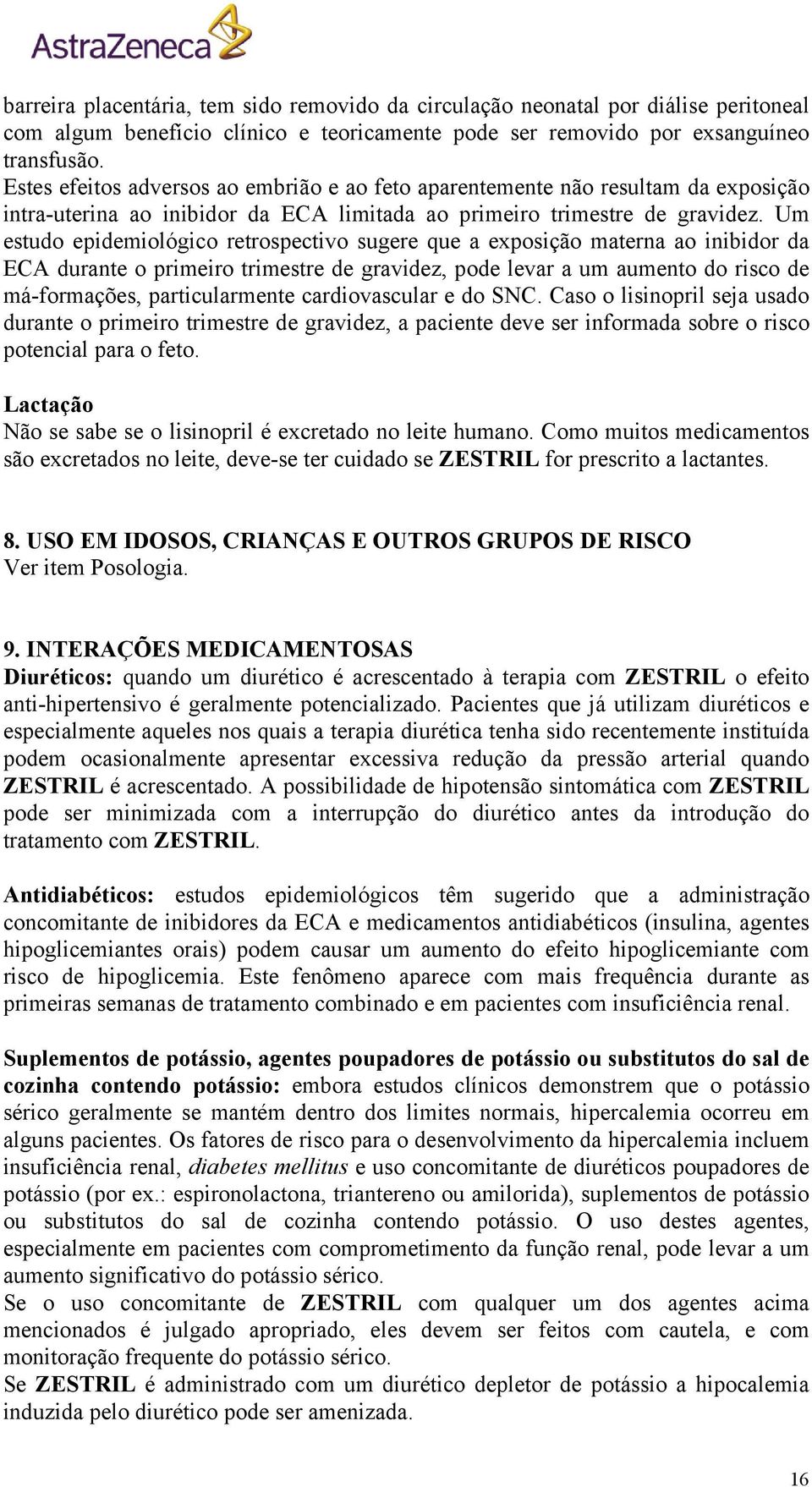 AstraZeneca

barreira placentária, tem sido removido da circulação neonatal por diálise peritoneal com algum benefício clínico e teoricamente pode ser removido por exsanguíneo transfusão.
Estes efeitos adversos ao embrião e ao feto aparentemente não resultam da exposição intra-uterina ao inibidor da ECA limitada ao primeiro trimestre de gravidez. Um estudo epidemiológico retrospectivo sugere que a exposição materna ao inibidor da ECA durante o primeiro trimestre de gravidez, pode levar a um aumento do risco de má-formações, particularmente cardiovascular e do SNC. Caso o lisinopril seja usado durante o primeiro trimestre de gravidez, a paciente deve ser informada sobre o risco potencial para o feto.

Lactação
Não se sabe se o lisinopril é excretado no leite humano. Como muitos medicamentos são excretados no leite, deve-se ter cuidado se ZESTRIL for prescrito a lactantes.

8. USO EM IDOSOS, CRIANÇAS E OUTROS GRUPOS DE RISCO
Ver item Posologia.

9. INTERAÇÕES MEDICAMENTOSAS
Diuréticos: quando um diurético é acrescentado à terapia com ZESTRIL o efeito anti-hipertensivo é geralmente potencializado. Pacientes que já utilizam diuréticos e especialmente aqueles nos quais a terapia diurética tenha sido recentemente instituída podem ocasionalmente apresentar excessiva redução da pressão arterial quando ZESTRIL é acrescentado. A possibilidade de hipotensão sintomática com ZESTRIL pode ser minimizada com a interrupção do diurético antes da introdução do tratamento com ZESTRIL.

Antidiabéticos: estudos epidemiológicos têm sugerido que a administração concomitante de inibidores da ECA e medicamentos antidiabéticos (insulina, agentes hipoglicemiantes orais) podem causar um aumento do efeito hipoglicemiante com risco de hipoglicemia. Este fenômeno aparece com mais frequência durante as primeiras semanas de tratamento combinado e em pacientes com insuficiência renal.

Suplementos de potássio, agentes poupadores de potássio ou substitutos do sal de cozinha contendo potássio: embora estudos clínicos demonstrem que o potássio sérico geralmente se mantém dentro dos limites normais, hipercalemia ocorreu em alguns pacientes. Os fatores de risco para o desenvolvimento da hipercalemia incluem insuficiência renal, diabetes mellitus e uso concomitante de diuréticos poupadores de potássio (por ex.: espironolactona, triantereno ou amilorida), suplementos de potássio ou substitutos do sal de cozinha contendo potássio. O uso destes agentes, especialmente em pacientes com comprometimento da função renal, pode levar a um aumento significativo do potássio sérico.
Se o uso concomitante de ZESTRIL com qualquer um dos agentes acima mencionados é julgado apropriado, eles devem ser feitos com cautela, e com monitoração frequente do potássio sérico.
Se ZESTRIL é administrado com um diurético depletor de potássio a hipocalemia induzida pelo diurético pode ser amenizada.

16